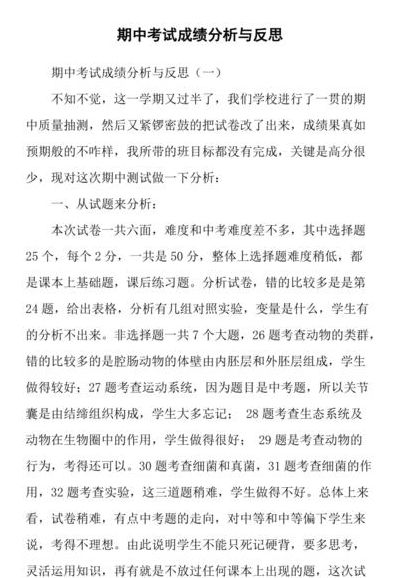 期中考试成绩分析与反思

期中考试成绩分析与反思（一）

不知不觉，这一学期又过半了，我们学校进行了一贯的期中质量抽测，然后又紧锣密鼓的把试卷改了出来，成绩果真如预期般的不咋样，我所带的班目标都没有完成，关键是高分很少，现对这次期中测试做一下分析：

一、从试题来分析：

本次试卷一共六面，难度和中考难度差不多，其中选择题25个，每个2分，一共是50分，整体上选择题难度稍低，都是课本上基础题，课后练习题。分析试卷，错的比较多是是第24题，给出表格，分析有几组对照实验，变量是什么，学生有的分析不出来。非选择题一共7个大题，26题考查动物的类群，错的比较多的是腔肠动物的体壁由内胚层和外胚层组成，学生做得较好；27题考查运动系统，因为题目是中考题，所以关节囊是由结缔组织构成，学生大多忘记； 28题考查生态系统及动物在生物圈中的作用，学生做得很好； 29题是考查动物的行为，考得还可以。30题考查细菌和真菌，31题考查细菌的作用，32题考查实验，这三道题稍难，学生做得不好。总体上来看，试卷稍难，有点中考题的走向，对中等和中等偏下学生来说，考得不理想。由此说明学生不能只死记硬背，要多思考，灵活运用知识，再有就是不放过任何课本上出现的题，这次试